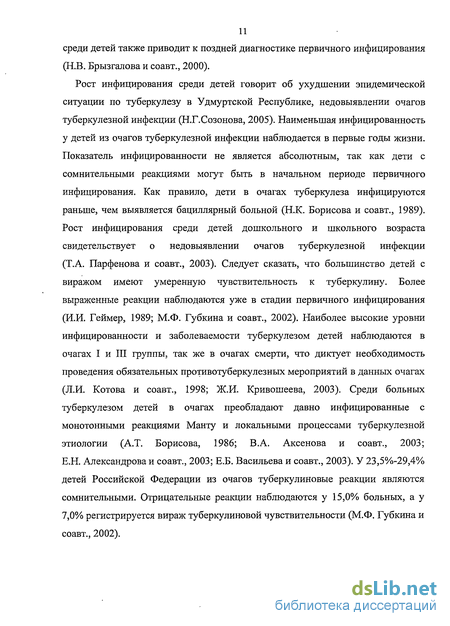 11

среди детей также приводит к поздней диагностике первичного инфицирования (Н.В. Брызгалова и соавт., 2000).

Рост инфицирования среди детей говорит об ухудшении эпидемической ситуации по туберкулезу в Удмуртской Республике, недовыявлении очагов туберкулезной инфекции (Н.Г.Созонова, 2005). Наименьшая инфицированность у детей из очагов туберкулезной инфекции наблюдается в первые годы жизни. Показатель инфицированности не является абсолютным, так как дети с сомнительными реакциями могут быть в начальном периоде первичного инфицирования. Как правило, дети в очагах туберкулеза инфицируются раньше, чем выявляется бациллярный больной (Н.К. Борисова и соавт., 1989). Рост инфицирования среди детей дошкольного и школьного возраста свидетельствует о недовыявлении очагов туберкулезной инфекции (Т.А. Парфенова и соавт., 2003). Следует сказать, что большинство детей с виражом имеют умеренную чувствительность к туберкулину. Более выраженные реакции наблюдаются уже в стадии первичного инфицирования (И.И. Геймер, 1989; М.Ф. Губкина и соавт., 2002). Наиболее высокие уровни инфицированности и заболеваемости туберкулезом детей наблюдаются в очагах I и III группы, так же в очагах смерти, что диктует необходимость проведения обязательных противотуберкулезных мероприятий в данных очагах (Л.И. Котова и соавт., 1998; Ж.И. Кривошеева, 2003). Среди больных туберкулезом детей в очагах преобладают давно инфицированные с монотонными реакциями Манту и локальными процессами туберкулезной этиологии (А.Т. Борисова, 1986; В.А. Аксенова и соавт., 2003; Е.Н. Александрова и соавт., 2003; Е.Б. Васильева и соавт., 2003). У 23,5%-29,4% детей Российской Федерации из очагов туберкулиновые реакции являются сомнительными. Отрицательные реакции наблюдаются у 15,0% больных, а у 7,0% регистрируется вираж туберкулиновой чувствительности (М.Ф. Губкина и соавт., 2002).

dsLib.net
библиотека диссертаций